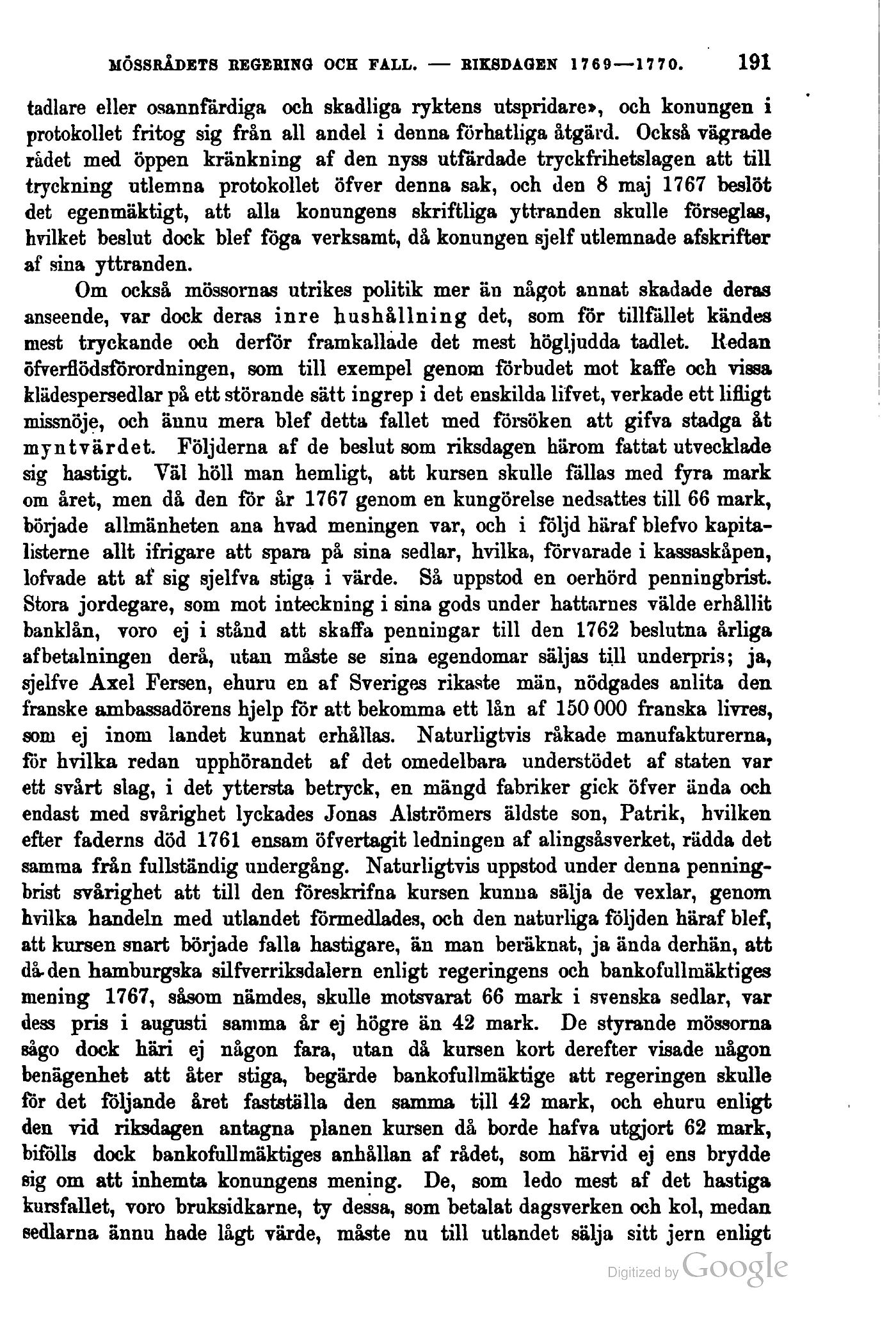 MÖSSRÅDETS REGERING OCH FALL. — RIKSDAGEN 1769—1770. 191

tadlare eller osannfärdiga och skadliga ryktens utspridare», och konungen i protokollet fritog sig från all andel i denna förhatliga åtgärd. Också vägrade rådet med öppen kränkning af den nyss utfärdade tryckfrihetslagen att till tryckning utlemna protokollet öfver denna sak, och den 8 maj 1767 beslöt det egenmäktigt, att alla konungens skriftliga yttranden skulle förseglas, hvilket beslut dock blef föga verksamt, då konungen sjelf utlemnade afskrifter af sina yttranden.

Om också mössornas utrikes politik mer än något annat skadade deras anseende, var dock deras inre hushållning det, som för tillfället kändes mest tryckande och derför framkallade det mest högljudda tadlet. Redan öfverflödsförordningen, som till exempel genom förbudet mot kaffe och vissa klädespersedlar på ett störande sätt ingrep i det enskilda lifvet, verkade ett lifligt missnöje, och ännu mera blef detta fallet med försöken att gifva stadga åt myntvärdet. Följderna af de beslut som riksdagen härom fattat utvecklade sig hastigt. Väl höll man hemligt, att kursen skulle fällas med fyra mark om året, men då den för år 1767 genom en kungörelse nedsattes till 66 mark, började allmänheten ana hvad meningen var, och i följd häraf blefvo kapitalisterne allt ifrigare att spara på sina sedlar, hvilka, förvarade i kassaskåpen, lofvade att af sig sjelfva stiga i värde. Så uppstod en oerhörd penningbrist. Stora jordegare, som mot inteckning i sina gods under hattarnes välde erhållit banklån, voro ej i stånd att skaffa penningar till den 1762 beslutna årliga afbetalningen derå, utan måste se sina egendomar säljas till underpris; ja, sjelfve Axel Fersen, ehuru en af Sveriges rikaste män, nödgades anlita den franske ambassadörens hjelp för att bekomma ett lån af 150 000 franska livres, som ej inom landet kunnat erhållas. Naturligtvis råkade manufakturerna, för hvilka redan upphörandet af det omedelbara understödet af staten var ett svårt slag, i det yttersta betryck, en mängd fabriker gick öfver ända och endast med svårighet lyckades Jonas Alströmers äldste son, Patrik, hvilken efter faderns död 1761 ensam öfvertagit ledningen af alingsåsverket, rädda det samma från fullständig undergång. Naturligtvis uppstod under denna penningbrist svårighet att till den föreskrifna kursen kunna sälja de vexlar, genom hvilka handeln med utlandet förmedlades, och den naturliga följden häraf blef, att kursen snart började falla hastigare, än man beräknat, ja ända derhän, att då den hamburgska silfverriksdalern enligt regeringens och bankofullmäktiges mening 1767, såsom nämdes, skulle motsvarat 66 mark i svenska sedlar, var dess pris i augusti samma år ej högre än 42 mark. De styrande mössorna sågo dock häri ej någon fara, utan då kursen kort derefter visade någon benägenhet att åter stiga, begärde bankofullmäktige att regeringen skulle för det följande året fastställa den samma till 42 mark, och ehuru enligt den vid riksdagen antagna planen kursen då borde hafva utgjort 62 mark, bifölls dock bankofullmäktiges anhållan af rådet, som härvid ej ens brydde sig om att inhemta konungens mening. De, som ledo mest af det hastiga kursfallet, voro bruksidkarne, ty dessa, som betalat dagsverken och kol, medan sedlarna ännu hade lågt värde, måste nu till utlandet sälja sitt jern enligt

Digitized by Google